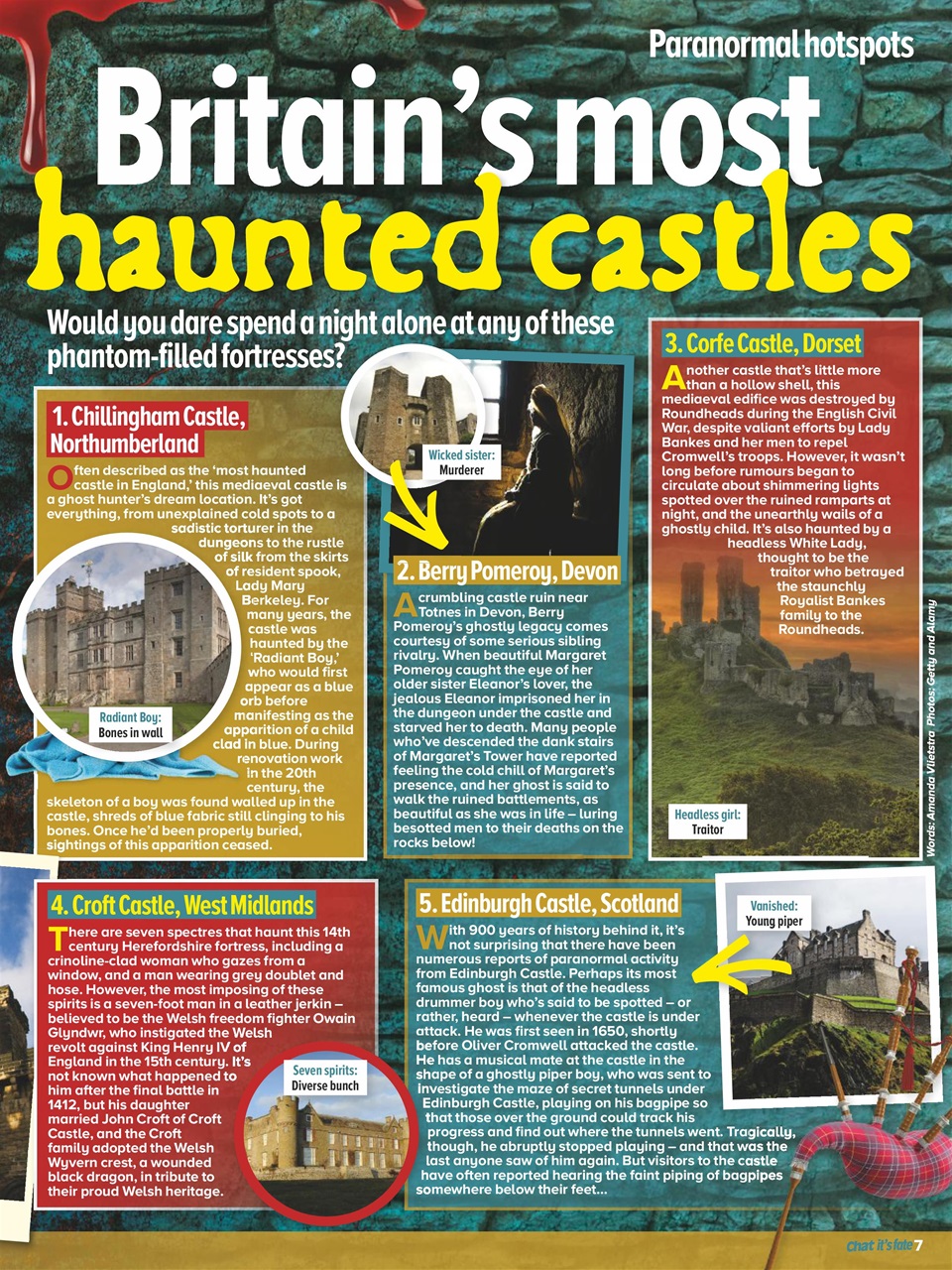 Paranormal hotspots

Britain's most haunted castles

Would you dare spend a night alone at any of these phantom-filled fortresses?

1. Chillingham Castle, Northumberland

Often described as the 'most haunted castle in England,' this mediaeval castle is a ghost hunter's dream location. It's got everything, from unexplained cold spots to a sadistic torturer in the dungeons to the rustle of silk from the skirts of resident spook, Lady Mary Berkeley. For many years, the castle was haunted by the 'Radiant Boy,' who would first appear as a blue orb before manifesting as the apparition of a child clad in blue. During renovation work in the 20th century, the skeleton of a boy was found walled up in the castle, shreds of blue fabric still clinging to his bones. Once he'd been properly buried, sightings of this apparition ceased.

Radiant Boy: Bones in wall

Wicked sister: Murderer

2. Berry Pomeroy, Devon

A crumbling castle ruin near Totnes in Devon, Berry Pomeroy's ghostly legacy comes courtesy of some serious sibling rivalry. When beautiful Margaret Pomeroy caught the eye of her older sister Eleanor's lover, the jealous Eleanor imprisoned her in the dungeon under the castle and starved her to death. Many people who've descended the dank stairs of Margaret's Tower have reported feeling the cold chill of Margaret's presence, and her ghost is said to walk the ruined battlements, as beautiful as she was in life – luring besotted men to their deaths on the rocks below!

3. Corfe Castle, Dorset

Another castle that's little more than a hollow shell, this mediaeval edifice was destroyed by Roundheads during the English Civil War, despite valiant efforts by Lady Bankes and her men to repel Cromwell's troops. However, it wasn't long before rumours began to circulate about shimmering lights spotted over the ruined ramparts at night, and the unearthly wails of a ghostly child. It's also haunted by a headless White Lady, thought to be the traitor who betrayed the staunchly Royalist Bankes family to the Roundheads.

Headless girl: Traitor

Words: Amanda Vlietstra Photos: Getty and Alamy

4. Croft Castle, West Midlands

There are seven spectres that haunt this 14th century Herefordshire fortress, including a crinoline-clad woman who gazes from a window, and a man wearing grey doublet and hose. However, the most imposing of these spirits is a seven-foot man in a leather jerkin – believed to be the Welsh freedom fighter Owain Glyndwr, who instigated the Welsh revolt against King Henry IV of England in the 15th century. It's not known what happened to him after the final battle in 1412, but his daughter married John Croft of Croft Castle, and the Croft family adopted the Welsh Wyvern crest, a wounded black dragon, in tribute to their proud Welsh heritage.

Seven spirits: Diverse bunch

5. Edinburgh Castle, Scotland

With 900 years of history behind it, it's not surprising that there have been numerous reports of paranormal activity from Edinburgh Castle. Perhaps its most famous ghost is that of the headless drummer boy who's said to be spotted – or rather, heard – whenever the castle is under attack. He was first seen in 1650, shortly before Oliver Cromwell attacked the castle. He has a musical mate at the castle in the shape of a ghostly piper boy, who was sent to investigate the maze of secret tunnels under Edinburgh Castle, playing on his bagpipe so that those over the ground could track his progress and find out where the tunnels went. Tragically, though, he abruptly stopped playing – and that was the last anyone saw of him again. But visitors to the castle have often reported hearing the faint piping of bagpipes somewhere below their feet...

Vanished: Young piper

Chat it's fate 7